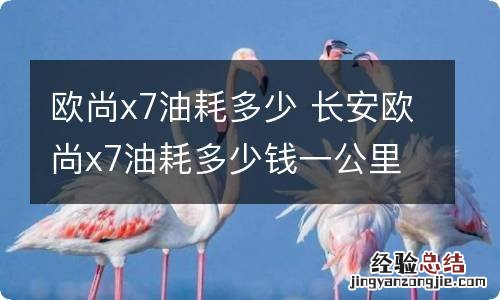 欧尚x7油耗多少 长安欧尚x7油耗多少钱一公里

经验总结
jingyanzongjie.com